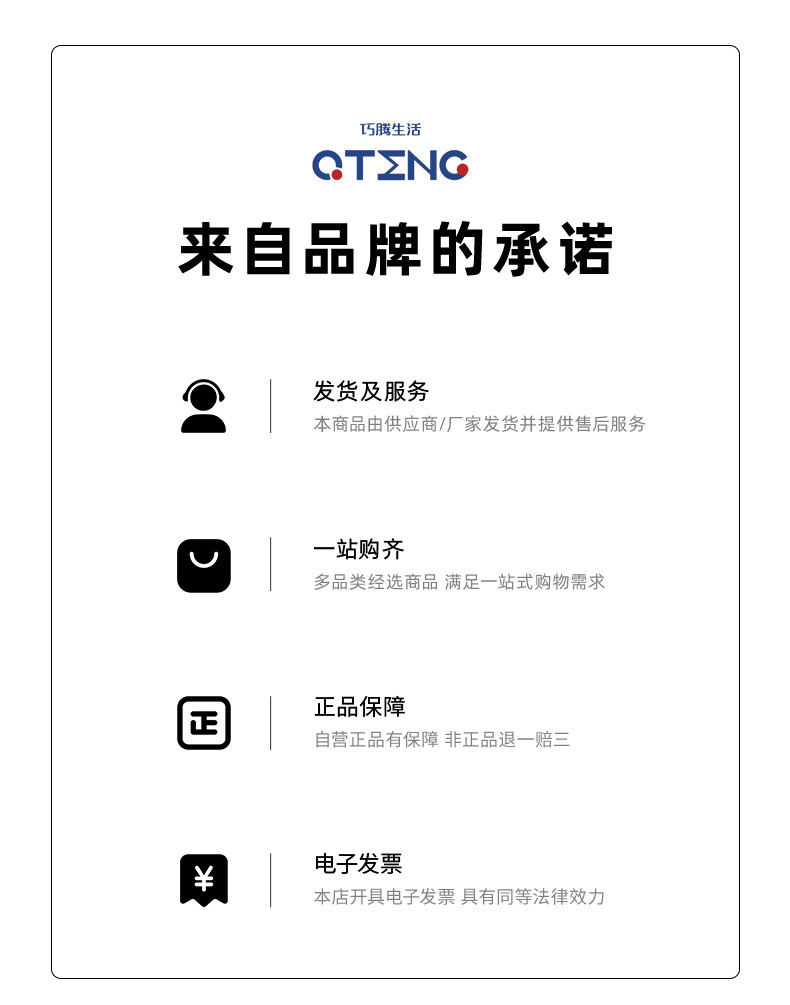 巧腾生活
QTENG

来自品牌的承诺

发货及服务
本商品由供应商/厂家发货并提供售后服务

一站购齐
多品类经选商品 满足一站式购物需求

正品保障
自营正品有保障 非正品退一赔三

电子发票
本店开具电子发票 具有同等法律效力